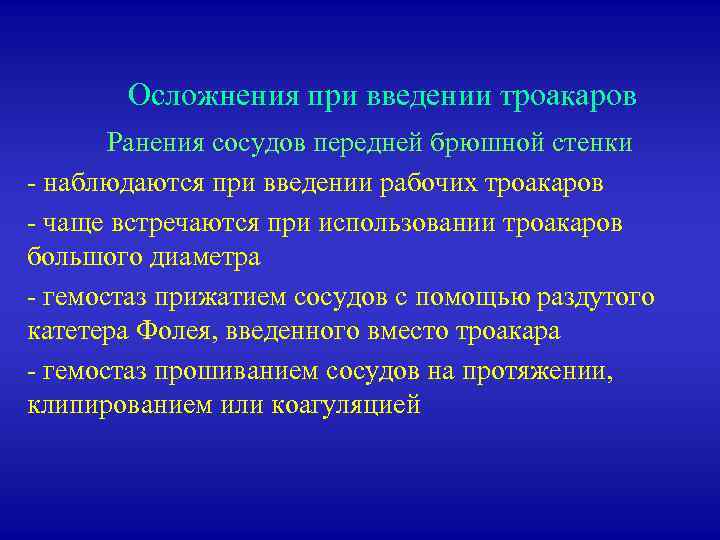 Осложнения при введении троакаров

Ранения сосудов передней брюшной стенки

- наблюдаются при введении рабочих троакаров

- чаще встречаются при использовании троакаров большого диаметра

- гемостаз прижатием сосудов с помощью раздутого катетера Фолея, введенного вместо троакара

- гемостаз прошиванием сосудов на протяжении, клипированием или коагуляцией